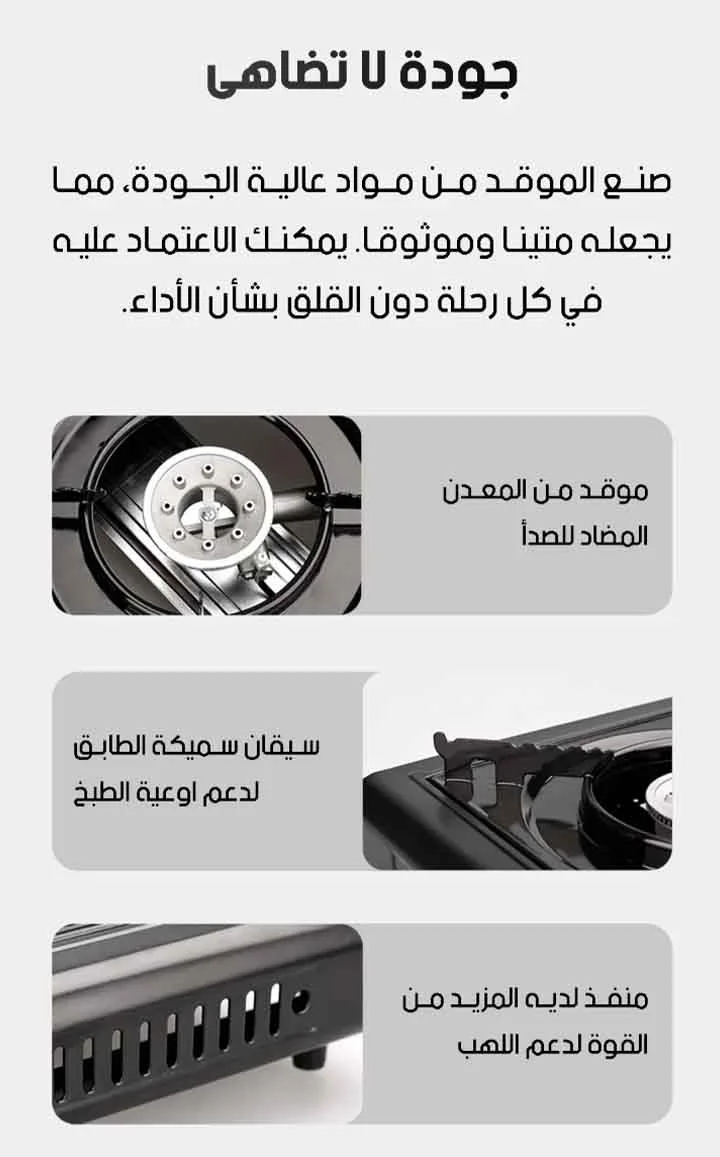 جودة لا تضاهى

صنع الموقد من مواد عالية الجودة، مما يجعله متينا وموثوقا. يمكنك الاعتماد عليه في كل رحلة دون القلق بشأن الأداء.

موقد من المعدن
المضاد للصدأ

سيقان سميكة الطابق
لدعم اوعية الطبخ

منفذ لديه المزيد من
القوة لدعم اللهب